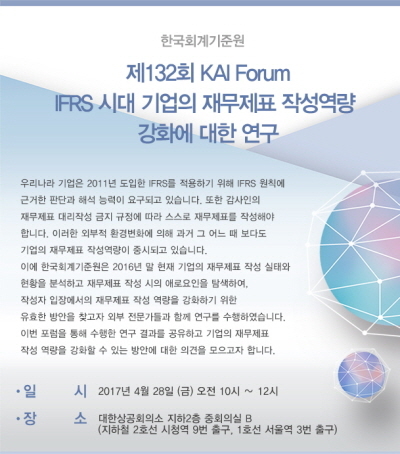 한국회계기준원

제132회 KAI Forum
IFRS 시대 기업의 재무제표 작성역량
강화에 대한 연구

우리나라 기업은 2011년 도입한 IFRS를 적용하기 위해 IFRS 원칙에 근거한 판단과 해석 능력이 요구되고 있습니다. 또한 감사인의 재무제표 대리작성 금지 규정에 따라 스스로 재무제표를 작성해야 합니다. 이러한 외부적 환경변화에 의해 과거 그 어느 때 보다도 기업의 재무제표 작성역량이 중시되고 있습니다.
이에 한국회계기준원은 2016년 말 현재 기업의 재무제표 작성 실태와 현황을 분석하고 재무제표 작성 시의 애로요인을 탐색하여, 작성자 입장에서의 재무제표 작성 역량을 강화하기 위한 유효한 방안을 찾고자 외부 전문가들과 함께 연구를 수행하였습니다.
이번 포럼을 통해 수행한 연구 결과를 공유하고 기업의 재무제표 작성 역량을 강화할 수 있는 방안에 대한 의견을 모으고자 합니다.

• 일 시 2017년 4월 28일 (금) 오전 10시 ~ 12시
• 장 소 대한상공회의소 지하2층 중회의실 B
(지하철 2호선 시청역 9번 출구, 1호선 서울역 3번 출구)